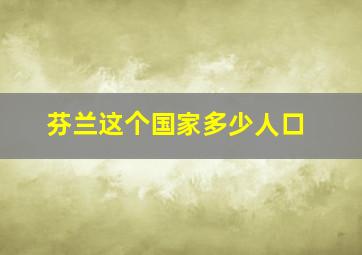 芬兰这个国家多少人口